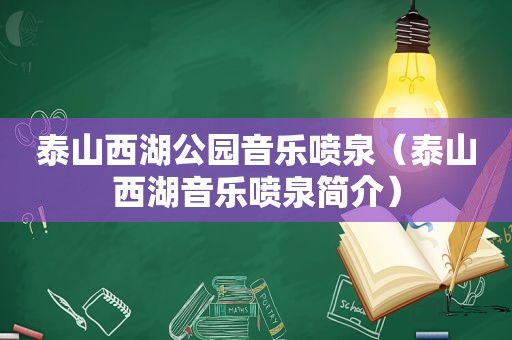 泰山西湖公园音乐喷泉（泰山西湖音乐喷泉简介）

MATHS

POETRY

school